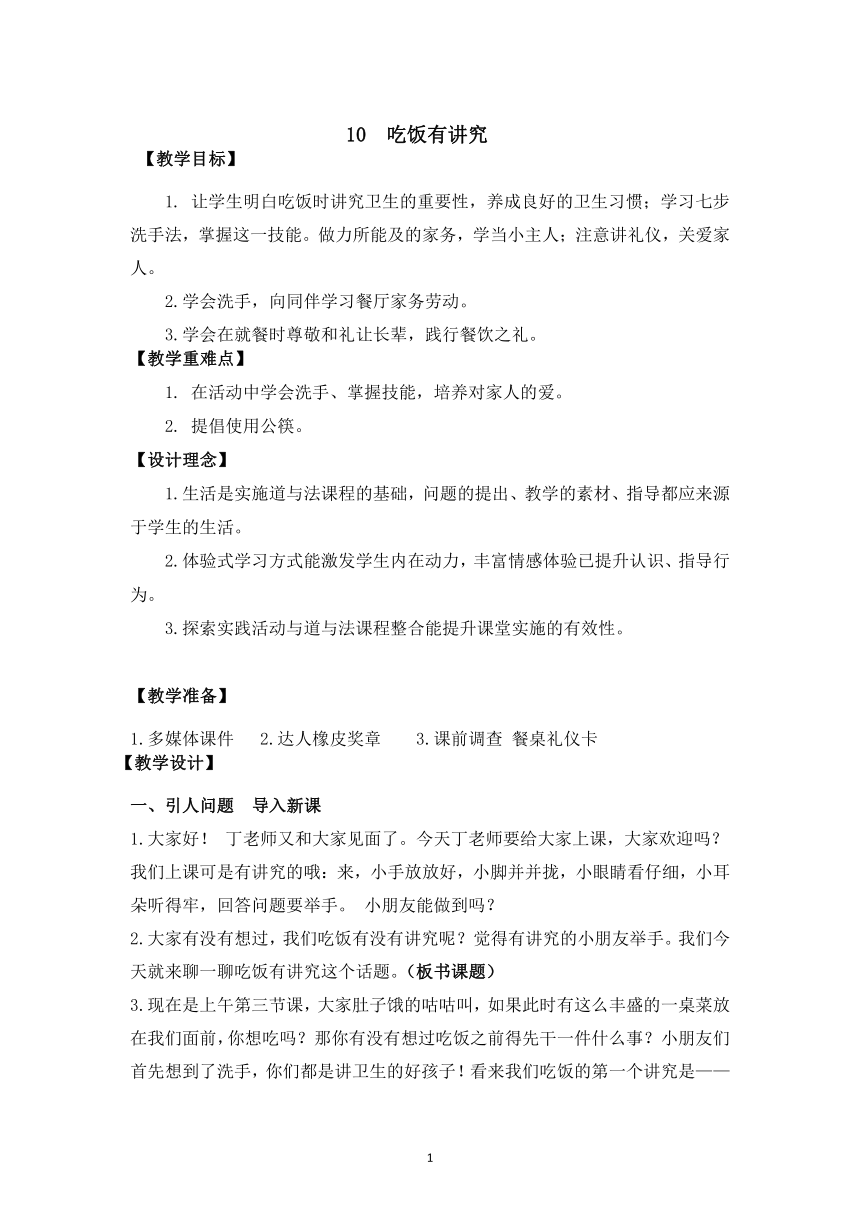 10 吃饭有讲究

【教学目标】

1. 让学生明白吃饭时讲究卫生的重要性，养成良好的卫生习惯；学习七步洗手法，掌握这一技能。做力所能及的家务，学当小主人；注意讲礼仪，关爱家人。

2.学会洗手，向同伴学习餐厅家务劳动。

3.学会在就餐时尊敬和礼让长辈，践行餐饮之礼。

【教学重难点】

1. 在活动中学会洗手、掌握技能，培养对家人的爱。

2. 提倡使用公筷。

【设计理念】

1.生活是实施道与法课程的基础，问题的提出、教学的素材、指导都应来源于学生的生活。

2.体验式学习方式能激发学生内在动力，丰富情感体验已提升认识、指导行为。

3.探索实践活动与道与法课程整合能提升课堂实施的有效性。

【教学准备】

1.多媒体课件 2.达人橡皮奖章 3.课前调查 餐桌礼仪卡

【教学设计】

一、引人问题 导入新课

1.大家好！ 丁老师又和大家见面了。今天丁老师要给大家上课，大家欢迎吗？我们上课可是有讲究的哦：来，小手放放好，小脚并并拢，小眼睛看仔细，小耳朵听得牢，回答问题要举手。 小朋友能做到吗？

2.大家有没有想过，我们吃饭有没有讲究呢？觉得有讲究的小朋友举手。我们今天就来聊一聊吃饭有讲究这个话题。（板书课题）

3.现在是上午第三节课，大家肚子饿的咕咕叫，如果此时有这么丰盛的一桌菜放在我们面前，你想吃吗？那你有没有想过吃饭之前得先干一件什么事？小朋友们首先想到了洗手，你们都是讲卫生的好孩子！看来我们吃饭的第一个讲究是——

1